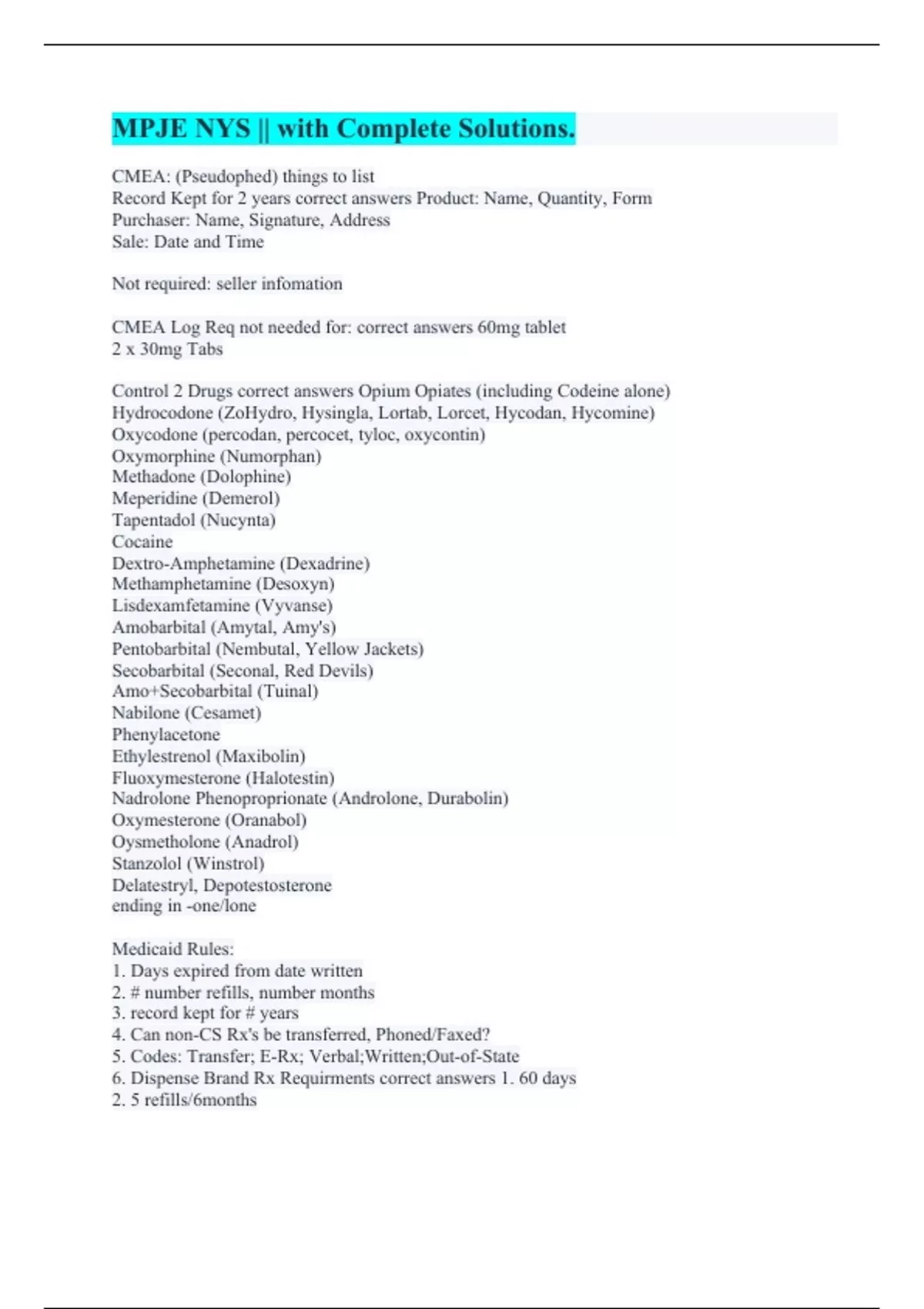 MPJE NYS || with Complete Solutions.

CMEA: (Pseudophed) things to list
Record Kept for 2 years correct answers Product: Name, Quantity, Form
Purchaser: Name, Signature, Address
Sale: Date and Time

Not required: seller infomation

CMEA Log Req not needed for: correct answers 60mg tablet
2 x 30mg Tabs

Control 2 Drugs correct answers Opium Opiates (including Codeine alone)
Hydrocodone (ZoHydro, Hysingla, Lortab, Lorcet, Hycodan, Hycomine)
Oxycodone (percodan, percocet, tyloc, oxycontin)
Oxymorphine (Numorphan)
Methadone (Dolophine)
Meperidine (Demerol)
Tapentadol (Nucynta)
Cocaine
Dextro-Amphetamine (Dexadrine)
Methamphetamine (Desoxyn)
Lisdexamfetamine (Vyvanse)
Amobarbital (Amytal, Amy's)
Pentobarbital (Nembutal, Yellow Jackets)
Secobarbital (Seconal, Red Devils)
Amo+Secobarbital (Tuinal)
Nabilone (Cesamet)
Phenylacetone
Ethylestrenol (Maxibolin)
Fluoxymesterone (Halotestin)
Nadrolone Phenoproprionate (Androlone, Durabolin)
Oxymesterone (Oranabol)
Oysmetholone (Anadrol)
Stanzolol (Winstrol)
Delatestryl, Depotestosterone
ending in -one/lone

Medicaid Rules:
1. Days expired from date written
2. # number refills, number months
3. record kept for # years
4. Can non-CS Rx's be transferred, Phoned/Faxed?
5. Codes: Transfer; E-Rx; Verbal;Written;Out-of-State
6. Dispense Brand Rx Requirments correct answers 1. 60 days
2. 5 refills/6months